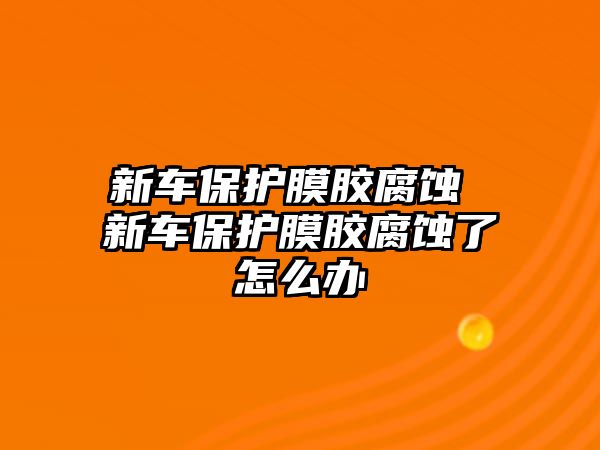 新车保护膜胶腐蚀 新车保护膜胶腐蚀了怎么办